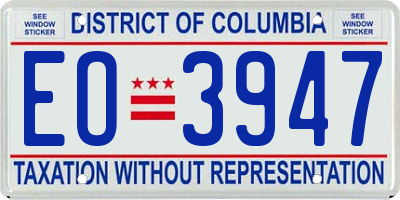 SEE WINDOW STICKER

DISTRICT OF COLUMBIA

SEE WINDOW STICKER

EO 3947

TAXATION WITHOUT REPRESENTATION